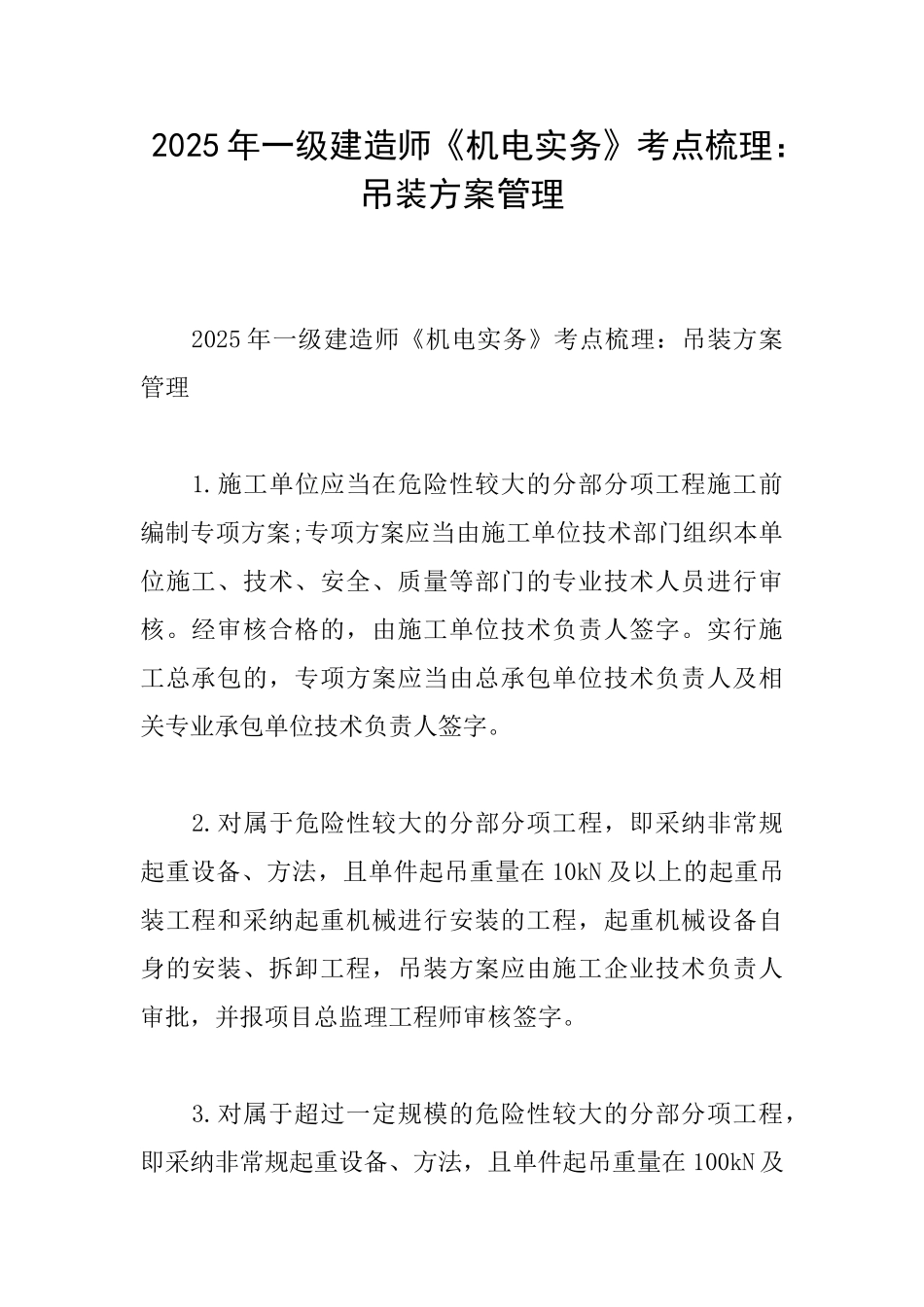 2025年一级建造师《机电实务》考点梳理：吊装方案管理

2025年一级建造师《机电实务》考点梳理：吊装方案管理

1.施工单位应当在危险性较大的分部分项工程施工前编制专项方案;专项方案应当由施工单位技术部门组织本单位施工、技术、安全、质量等部门的专业技术人员进行审核。经审核合格的，由施工单位技术负责人签字。实行施工总承包的，专项方案应当由总承包单位技术负责人及相关专业承包单位技术负责人签字。

2.对属于危险性较大的分部分项工程，即采纳非常规起重设备、方法，且单件起吊重量在10kN及以上的起重吊装工程和采纳起重机械进行安装的工程，起重机械设备自身的安装、拆卸工程，吊装方案应由施工企业技术负责人审批，并报项目总监理工程师审核签字。

3.对属于超过一定规模的危险性较大的分部分项工程，即采纳非常规起重设备、方法，且单件起吊重量在100kN及